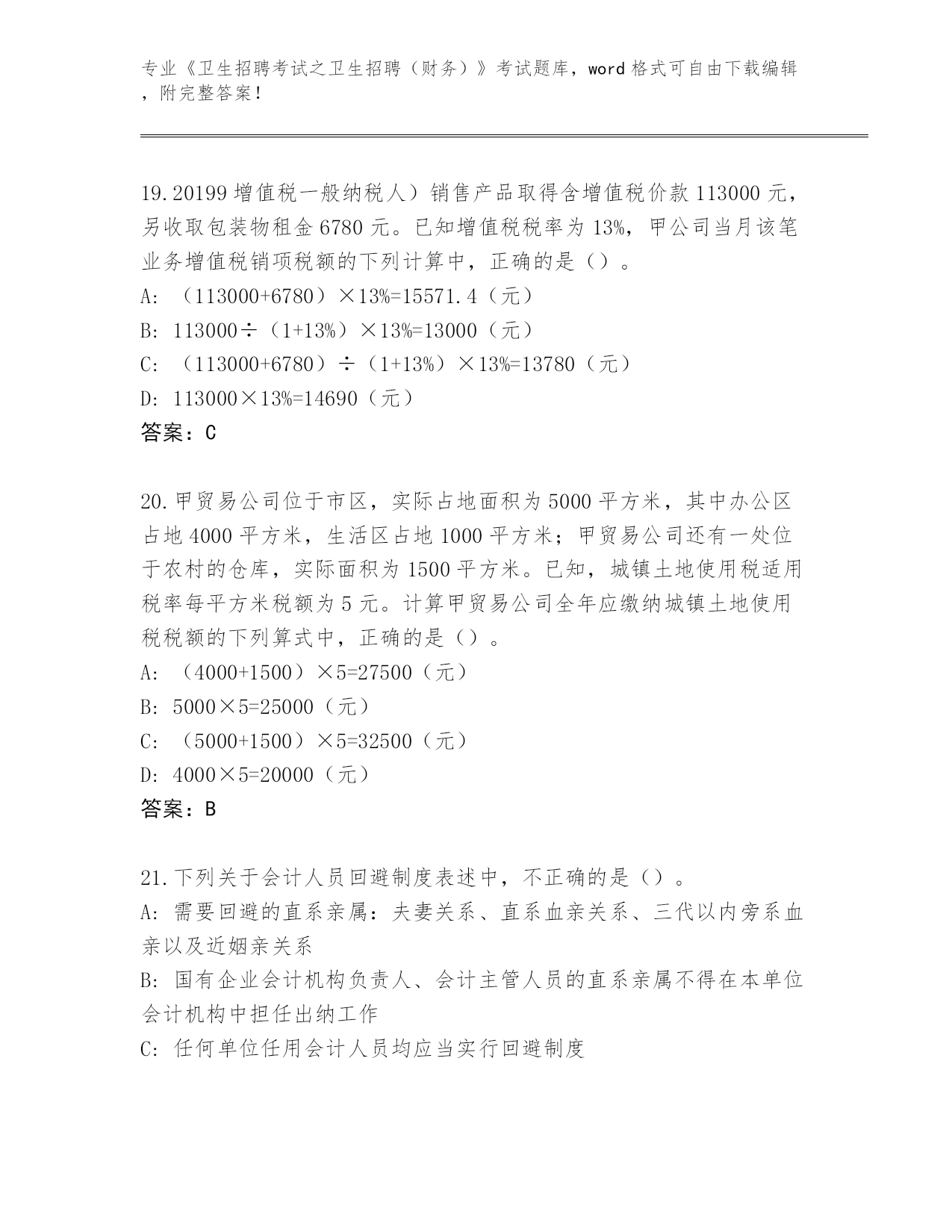 专业《卫生招聘考试之卫生招聘（财务）》考试题库，word 格式可自由下载编辑，附完整答案！

19.20199 增值税一般纳税人）销售产品取得含增值税价款 113000 元，另收取包装物租金 6780 元。已知增值税税率为 13%，甲公司当月该笔业务增值税销项税额的下列计算中，正确的是（）。
A: （113000+6780）×13%=15571.4（元）
B: 113000÷（1+13%）×13%=13000（元）
C: （113000+6780）÷（1+13%）×13%=13780（元）
D: 113000×13%=14690（元）
答案：C

20.甲贸易公司位于市区，实际占地面积为 5000 平方米，其中办公区占地 4000 平方米，生活区占地 1000 平方米；甲贸易公司还有一处位于农村的仓库，实际面积为 1500 平方米。已知，城镇土地使用税适用税率每平方米税额为 5 元。计算甲贸易公司全年应缴纳城镇土地使用税税额的下列算式中，正确的是（）。
A: （4000+1500）×5=27500（元）
B: 5000×5=25000（元）
C: （5000+1500）×5=32500（元）
D: 4000×5=20000（元）
答案：B

21.下列关于会计人员回避制度表述中，不正确的是（）。
A: 需要回避的直系亲属：夫妻关系、直系血亲关系、三代以内旁系血亲以及近姻亲关系
B: 国有企业会计机构负责人、会计主管人员的直系亲属不得在本单位会计机构中担任出纳工作
C: 任何单位任用会计人员均应当实行回避制度